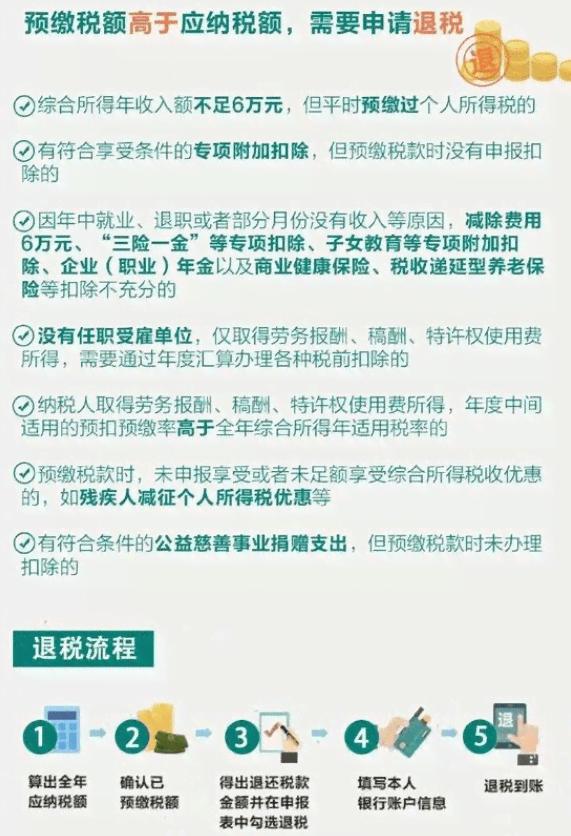 预缴税额高于应纳税额，需要申请退税

退

综合所得年收入额不足6万元，但平时预缴过个人所得税的

有符合享受条件的专项附加扣除，但预缴税款时没有申报扣除的

因年中就业、退职或者部分月份没有收入等原因，减除费用6万元、“三险一金”等专项扣除、子女教育等专项附加扣除、企业（职业）年金以及商业健康保险、税收递延型养老保险等扣除不充分的

没有任职受雇单位，仅取得劳务报酬、稿酬、特许权使用费所得，需要通过年度汇算办理各种税前扣除的

纳税人取得劳务报酬、稿酬、特许权使用费所得，年度中间适用的预扣预缴率高于全年综合所得年适用税率的

预缴税款时，未申报享受或者未足额享受综合所得税收优惠的，如残疾人减征个人所得税优惠等

有符合条件的公益慈善事业捐赠支出，但预缴税款时未办理扣除的

退税流程

1 算出全年应纳税额

2 确认已预缴税额

3 得出退还税款金额并在申报表中勾选退税

4 填写本人银行账户信息

5 退 退税到账